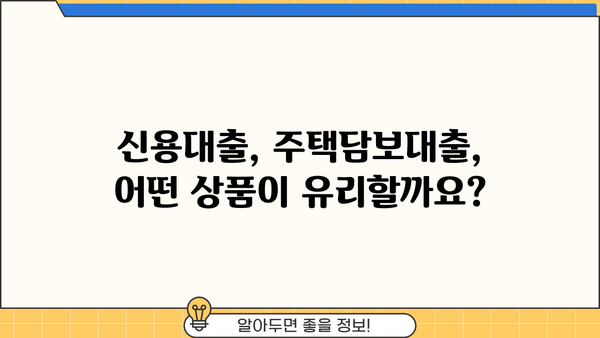 신용대출, 주택담보대출,
어떤 상품이 유리할까요?

알아두면 좋을 정보!